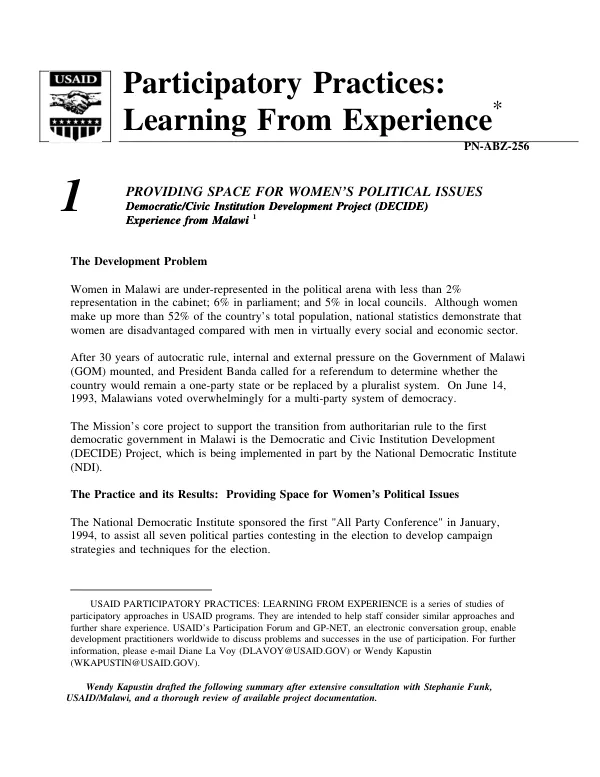 USAID

Participatory Practices: Learning From Experience$^{*}$

PN-ABZ-256

1

PROVIDING SPACE FOR WOMEN'S POLITICAL ISSUES
Democratic/Civic Institution Development Project (DECIDE)
Experience from Malawi $^{1}$

The Development Problem

Women in Malawi are under-represented in the political arena with less than 2% representation in the cabinet; 6% in parliament; and 5% in local councils. Although women make up more than 52% of the country's total population, national statistics demonstrate that women are disadvantaged compared with men in virtually every social and economic sector.

After 30 years of autocratic rule, internal and external pressure on the Government of Malawi (GOM) mounted, and President Banda called for a referendum to determine whether the country would remain a one-party state or be replaced by a pluralist system. On June 14, 1993, Malawians voted overwhelmingly for a multi-party system of democracy.

The Mission's core project to support the transition from authoritarian rule to the first democratic government in Malawi is the Democratic and Civic Institution Development (DECIDE) Project, which is being implemented in part by the National Democratic Institute (NDI).

The Practice and its Results: Providing Space for Women's Political Issues

The National Democratic Institute sponsored the first "All Party Conference" in January, 1994, to assist all seven political parties contesting in the election to develop campaign strategies and techniques for the election.

USAID PARTICIPATORY PRACTICES: LEARNING FROM EXPERIENCE is a series of studies of participatory approaches in USAID programs. They are intended to help staff consider similar approaches and further share experience. USAID's Participation Forum and GP-NET, an electronic conversation group, enable development practitioners worldwide to discuss problems and successes in the use of participation. For further information, please e-mail Diane La Voy (DLAVOY@USAID.GOV) or Wendy Kapustin (WKAPUSTIN@USAID.GOV).

Wendy Kapustin drafted the following summary after extensive consultation with Stephanie Funk, USAID/Malawi, and a thorough review of available project documentation.